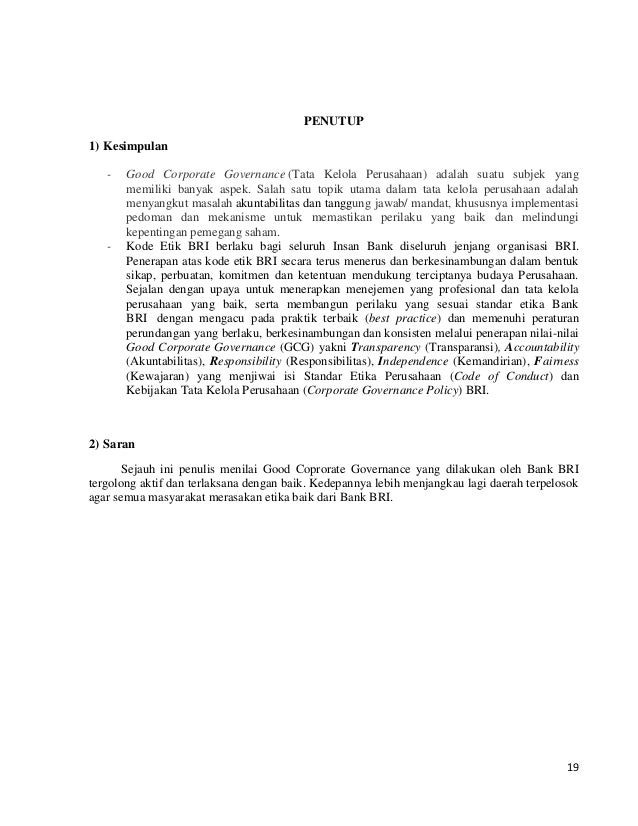 PENUTUP

1) Kesimpulan

- Good Corporate Governance (Tata Kelola Perusahaan) adalah suatu subjek yang memiliki banyak aspek. Salah satu topik utama dalam tata kelola perusahaan adalah menyangkut masalah akuntabilitas dan tanggung jawab/ mandat, khususnya implementasi pedoman dan mekanisme untuk memastikan perilaku yang baik dan melindungi kepentingan pemegang saham.
- Kode Etik BRI berlaku bagi seluruh Insan Bank diseluruh jenjang organisasi BRI. Penerapan atas kode etik BRI secara terus menerus dan berkesinambungan dalam bentuk sikap, perbuatan, komitmen dan ketentuan mendukung terciptanya budaya Perusahaan. Sejalan dengan upaya untuk menerapkan menejemen yang profesional dan tata kelola perusahaan yang baik, serta membangun perilaku yang sesuai standar etika Bank BRI dengan mengacu pada praktik terbaik (best practice) dan memenuhi peraturan perundangan yang berlaku, berkesinambungan dan konsisten melalui penerapan nilai-nilai Good Corporate Governance (GCG) yakni Transparency (Transparansi), Accountability (Akuntabilitas), Responsibility (Responsibilitas), Independence (Kemandirian), Fairness (Kewajaran) yang menjiwai isi Standar Etika Perusahaan (Code of Conduct) dan Kebijakan Tata Kelola Perusahaan (Corporate Governance Policy) BRI.

2) Saran

Sejauh ini penulis menilai Good Coprorate Governance yang dilakukan oleh Bank BRI tergolong aktif dan terlaksana dengan baik. Kedepannya lebih menjangkau lagi daerah terpelosok agar semua masyarakat merasakan etika baik dari Bank BRI.

19